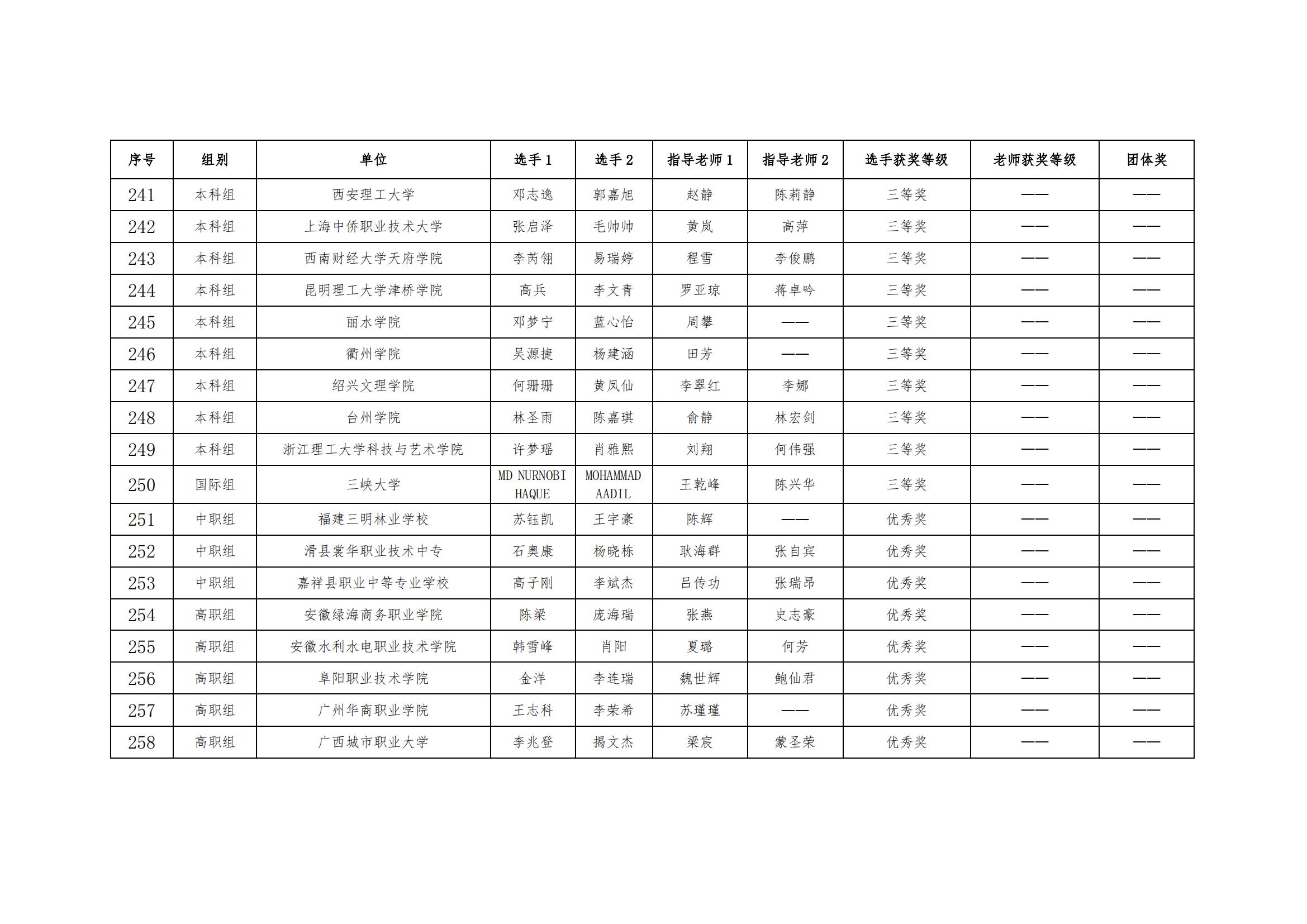 | 序号 | 组别 | 单位 | 选手 1 | 选手 2 | 指导老师 1 | 指导老师 2 | 选手获奖等级 | 老师获奖等级 | 团体奖 |
|---|---|---|---|---|---|---|---|---|---|
| 241 | 本科组 | 西安理工大学 | 邓志逸 | 郭嘉旭 | 赵静 | 陈莉静 | 三等奖 | —— | —— |
| 242 | 本科组 | 上海中侨职业技术大学 | 张启泽 | 毛帅帅 | 黄岚 | 高萍 | 三等奖 | —— | —— |
| 243 | 本科组 | 西南财经大学天府学院 | 李芮翎 | 易瑞婷 | 程雪 | 李俊鹏 | 三等奖 | —— | —— |
| 244 | 本科组 | 昆明理工大学津桥学院 | 高兵 | 李文青 | 罗亚琼 | 蒋卓吟 | 三等奖 | —— | —— |
| 245 | 本科组 | 丽水学院 | 邓梦宁 | 蓝心怡 | 周攀 | —— | 三等奖 | —— | —— |
| 246 | 本科组 | 衢州学院 | 吴源捷 | 杨建涵 | 田芳 | —— | 三等奖 | —— | —— |
| 247 | 本科组 | 绍兴文理学院 | 何珊珊 | 黄凤仙 | 李翠红 | 李娜 | 三等奖 | —— | —— |
| 248 | 本科组 | 台州学院 | 林圣雨 | 陈嘉琪 | 俞静 | 林宏剑 | 三等奖 | —— | —— |
| 249 | 本科组 | 浙江理工大学科技与艺术学院 | 许梦瑶 | 肖雅熙 | 刘翔 | 何伟强 | 三等奖 | —— | —— |
| 250 | 国际组 | 三峡大学 | MD NURNOBI HAQUE | MOHAMMAD AADIL | 王乾峰 | 陈兴华 | 三等奖 | —— | —— |
| 251 | 中职组 | 福建三明林业学校 | 苏钰凯 | 王宇豪 | 陈辉 | —— | 优秀奖 | —— | —— |
| 252 | 中职组 | 滑县裳华职业技术中专 | 石奥康 | 杨晓栋 | 耿海群 | 张自宾 | 优秀奖 | —— | —— |
| 253 | 中职组 | 嘉祥县职业中等专业学校 | 高子刚 | 李斌杰 | 吕传功 | 张瑞昂 | 优秀奖 | —— | —— |
| 254 | 高职组 | 安徽绿海商务职业学院 | 陈梁 | 庞海瑞 | 张燕 | 史志豪 | 优秀奖 | —— | —— |
| 255 | 高职组 | 安徽水利水电职业技术学院 | 韩雪峰 | 肖阳 | 夏璐 | 何芳 | 优秀奖 | —— | —— |
| 256 | 高职组 | 阜阳职业技术学院 | 金洋 | 李连瑞 | 魏世辉 | 鲍仙君 | 优秀奖 | —— | —— |
| 257 | 高职组 | 广州华商职业学院 | 王志科 | 李荣希 | 苏瑾瑾 | —— | 优秀奖 | —— | —— |
| 258 | 高职组 | 广西城市职业大学 | 李兆登 | 揭文杰 | 梁宸 | 蒙圣荣 | 优秀奖 | —— | —— |